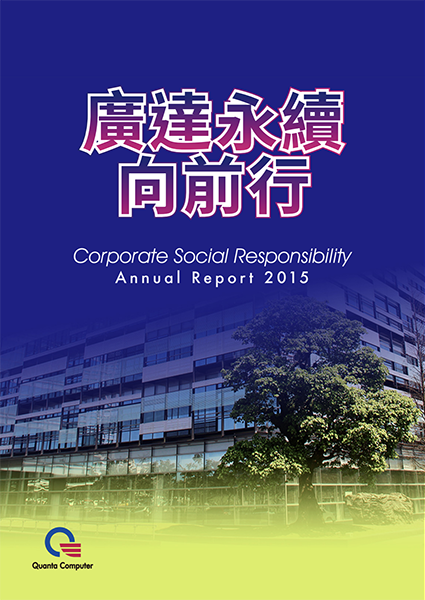 廣達永續
向前行

Corporate Social Responsibility
Annual Report 2015

Quanta Computer